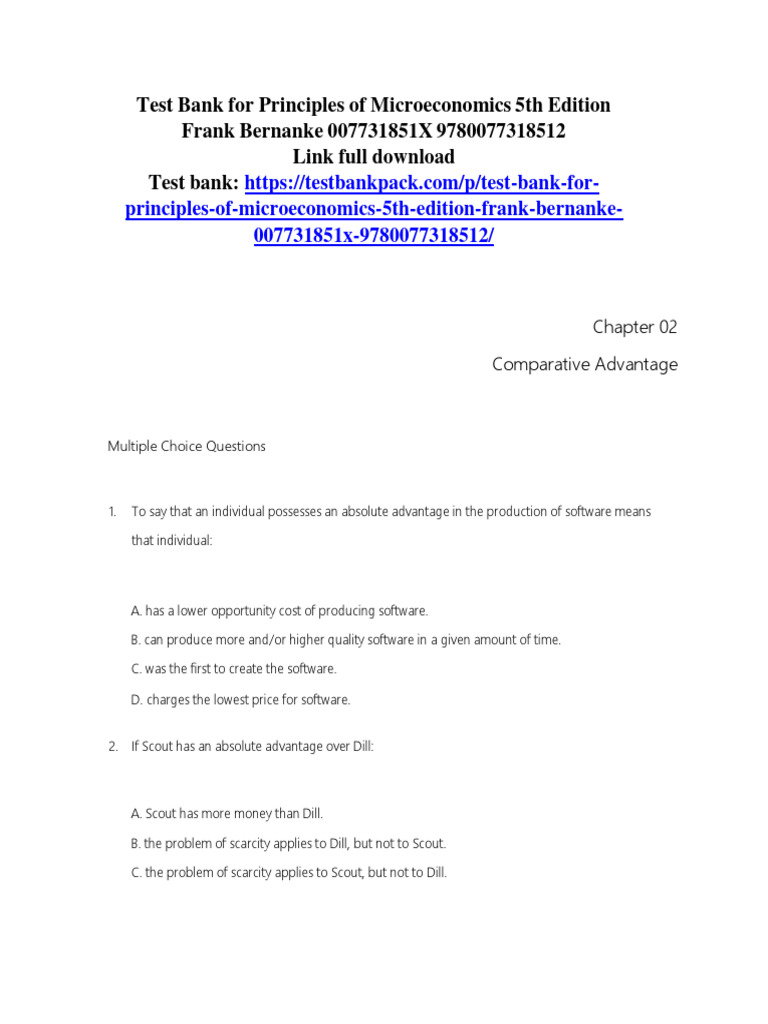 Test Bank for Principles of Microeconomics 5th Edition Frank Bernanke 007731851X 9780077318512
Link full download
Test bank: https://testbankpack.com/p/test-bank-for-principles-of-microeconomics-5th-edition-frank-bernanke-007731851x-9780077318512/

Chapter 02

Comparative Advantage

Multiple Choice Questions

1. To say that an individual possesses an absolute advantage in the production of software means that individual:

A. has a lower opportunity cost of producing software.
B. can produce more and/or higher quality software in a given amount of time.
C. was the first to create the software.
D. charges the lowest price for software.

2. If Scout has an absolute advantage over Dill:

A. Scout has more money than Dill.
B. the problem of scarcity applies to Dill, but not to Scout.
C. the problem of scarcity applies to Scout, but not to Dill.